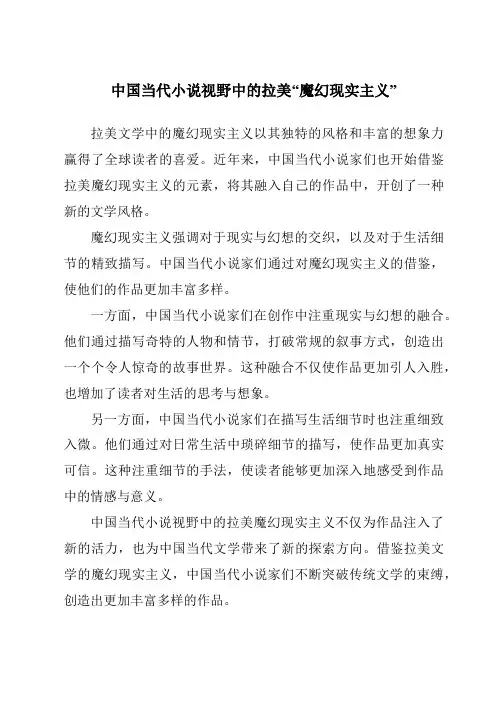 中国当代小说视野中的拉美“魔幻现实主义”

拉美文学中的魔幻现实主义以其独特的风格和丰富的想象力赢得了全球读者的喜爱。近年来，中国当代小说家们也开始借鉴拉美魔幻现实主义的元素，将其融入自己的作品中，开创了一种新的文学风格。

魔幻现实主义强调对于现实与幻想的交织，以及对于生活细节的精致描写。中国当代小说家们通过对魔幻现实主义的借鉴，使他们的作品更加丰富多样。

一方面，中国当代小说家们在创作中注重现实与幻想的融合。他们通过描写奇特的人物和情节，打破常规的叙事方式，创造出一个个令人惊奇的故事世界。这种融合不仅使作品更加引人入胜，也增加了读者对生活的思考与想象。

另一方面，中国当代小说家们在描写生活细节时也注重细致入微。他们通过对日常生活中琐碎细节的描写，使作品更加真实可信。这种注重细节的手法，使读者能够更加深入地感受到作品中的情感与意义。

中国当代小说视野中的拉美魔幻现实主义不仅为作品注入了新的活力，也为中国当代文学带来了新的探索方向。借鉴拉美文学的魔幻现实主义，中国当代小说家们不断突破传统文学的束缚，创造出更加丰富多样的作品。